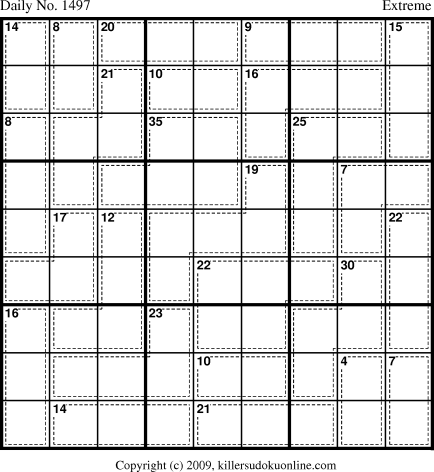 Daily No. 1497

Extreme

14 8 20 9 15

21 10 16

8 35 25

19 7

17 12 22

22 30

16 23

10 4 7

14 21

Copyright (c) 2009, killersudokuonline.com